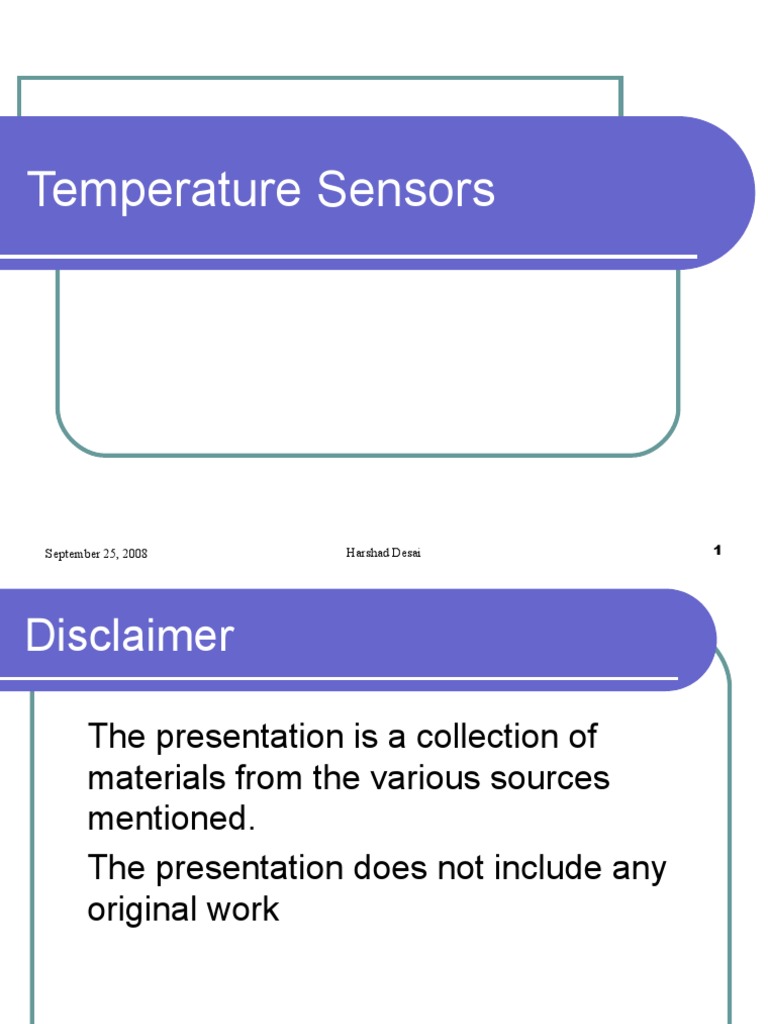 Temperature Sensors

September 25, 2008 Harshad Desai 1

Disclaimer

The presentation is a collection of materials from the various sources mentioned.

The presentation does not include any original work